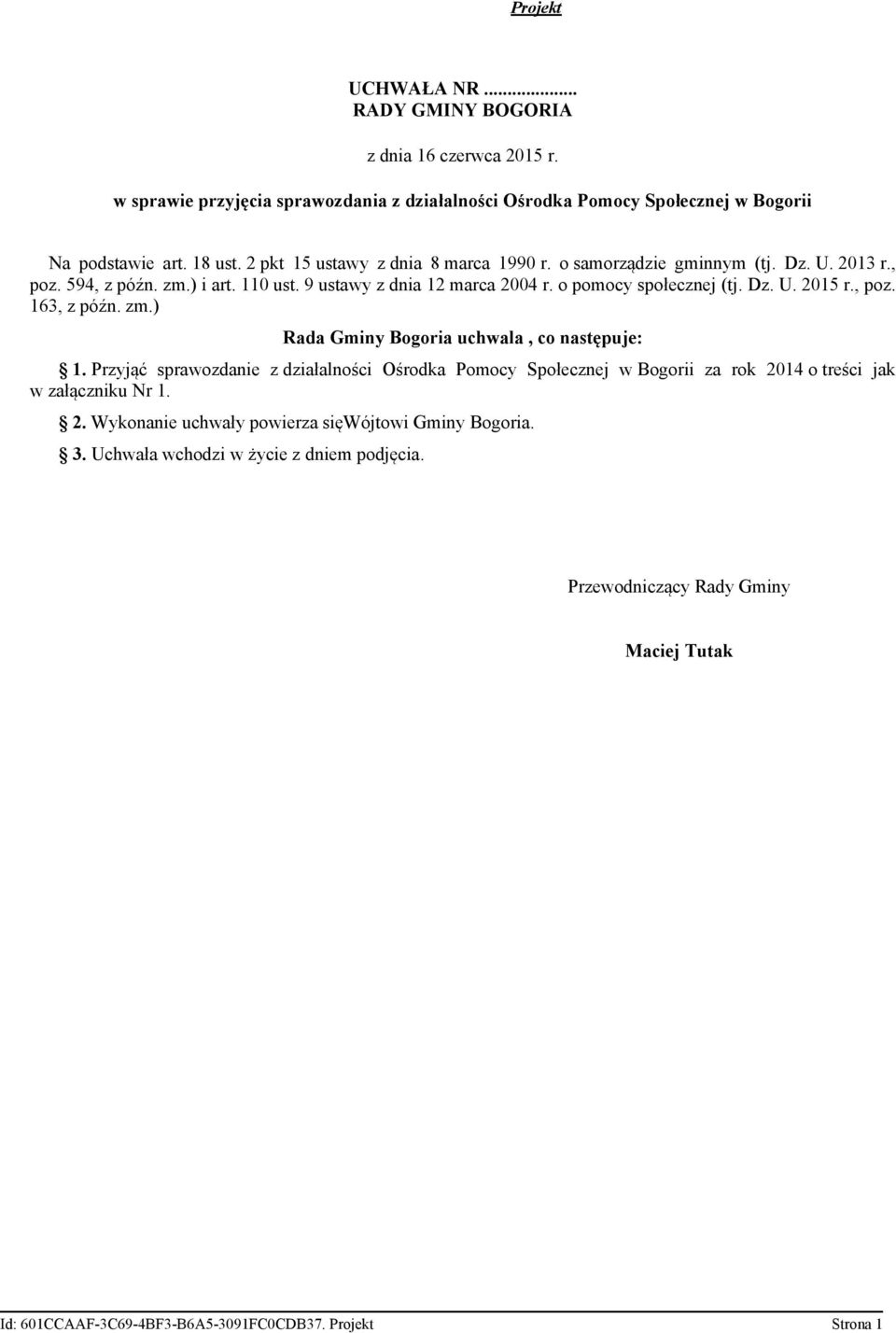 Projekt

UCHWAŁA NR ...................
RADY GMINY BOGORIA

z dnia 16 czerwca 2015 r.

w sprawie przyjęcia sprawozdania z działalności Ośrodka Pomocy Społecznej w Bogorii

Na podstawie art. 18 ust. 2 pkt 15 ustawy z dnia 8 marca 1990 r. o samorządzie gminnym (tj. Dz. U. 2013 r., poz. 594, z późn. zm.) i art. 110 ust. 9 ustawy z dnia 12 marca 2004 r. o pomocy społecznej (tj. Dz. U. 2015 r., poz. 163, z późn. zm.)

Rada Gminy Bogoria uchwala , co następuje:

§ 1. Przyjąć sprawozdanie z działalności Ośrodka Pomocy Społecznej w Bogorii za rok 2014 o treści jak w załączniku Nr 1.

§ 2. Wykonanie uchwały powierza sięWójtowi Gminy Bogoria.

§ 3. Uchwała wchodzi w życie z dniem podjęcia.

Przewodniczący Rady Gminy

Maciej Tutak

Id: 601CCAAF-3C69-4BF3-B6A5-3091FC0CDB37. Projekt Strona 1